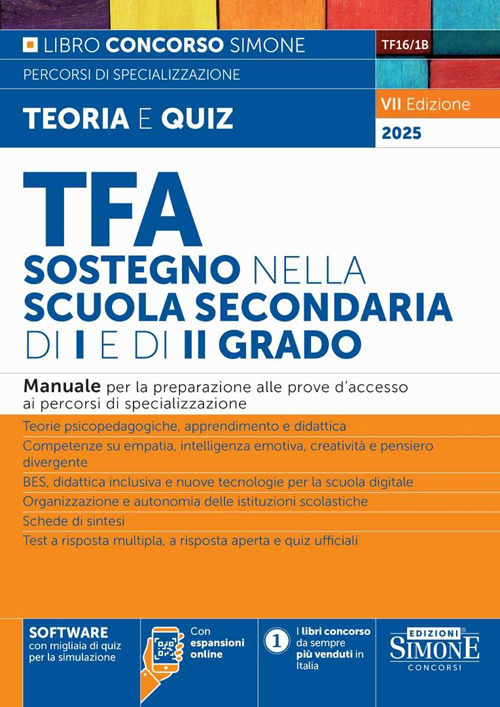 LIBRO CONCORSO SIMONE

TF16/1B

PERCORSI DI SPECIALIZZAZIONE

TEORIA E QUIZ

VII Edizione

2025

TFA

SOSTEGNO NELLA SCUOLA SECONDARIA DI I E DI II GRADO

Manuale per la preparazione alle prove d'accesso ai percorsi di specializzazione

Teorie psicopedagogiche, apprendimento e didattica

Competenze su empatia, intelligenza emotiva, creatività e pensiero divergente

BES, didattica inclusiva e nuove tecnologie per la scuola digitale

Organizzazione e autonomia delle istituzioni scolastiche

Schede di sintesi

Test a risposta multipla, a risposta aperta e quiz ufficiali

SOFTWARE con migliaia di quiz per la simulazione

Con espansioni online

1 I libri concorso da sempre più venduti in Italia

EDIZIONI SIMONE CONCORSI